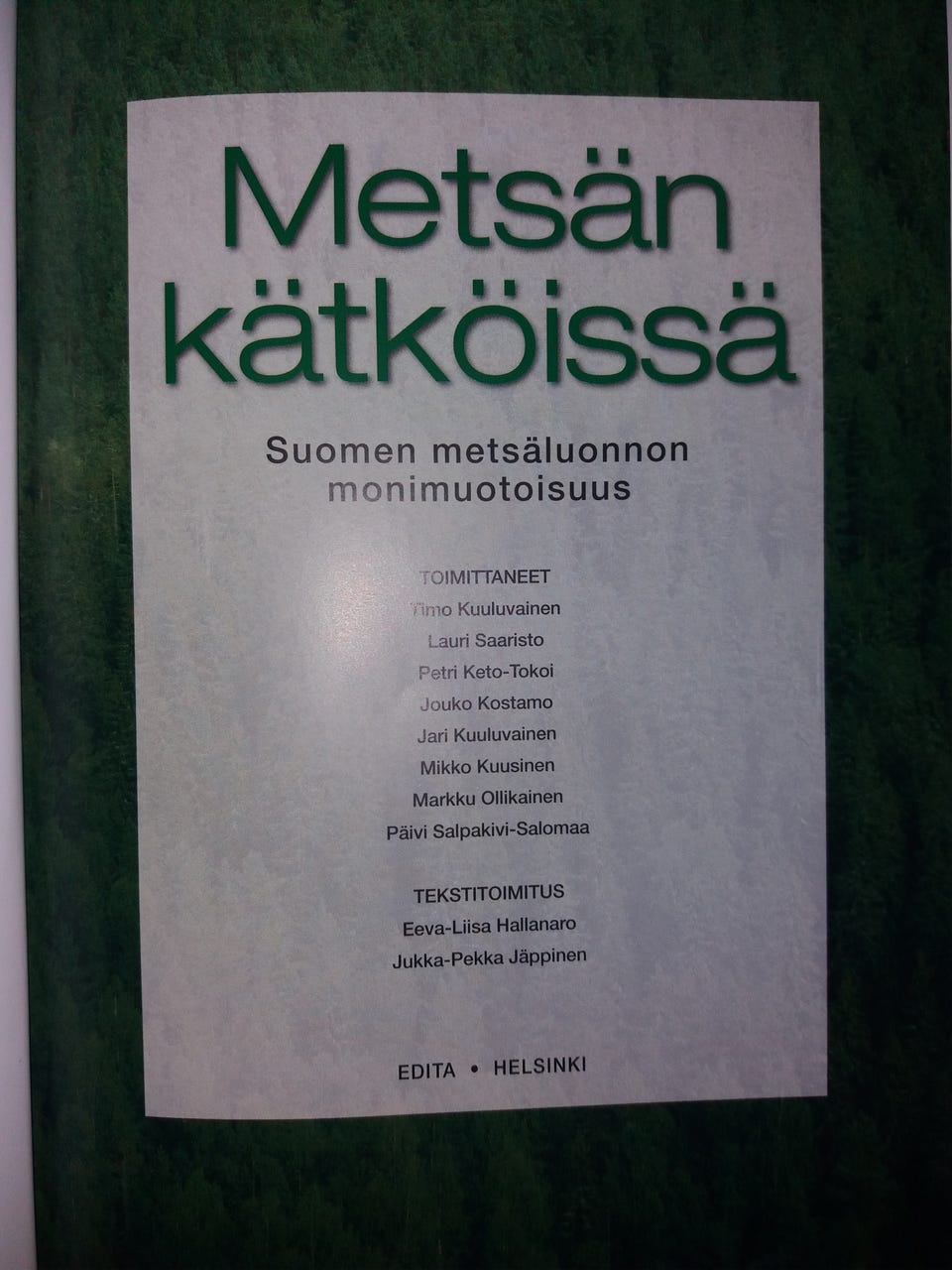 Metsän kätköissä

Suomen metsäluonnon monimuotoisuus

TOIMITTANEET
Timo Kuuluvainen
Lauri Saaristo
Petri Keto-Tokoi
Jouko Kostamo
Jari Kuuluvainen
Mikko Kuusinen
Markku Ollikainen
Päivi Salpakivi-Salomaa

TEKSTITOIMITUS
Eeva-Liisa Hallanaro
Jukka-Pekka Jäppinen

EDITA • HELSINKI